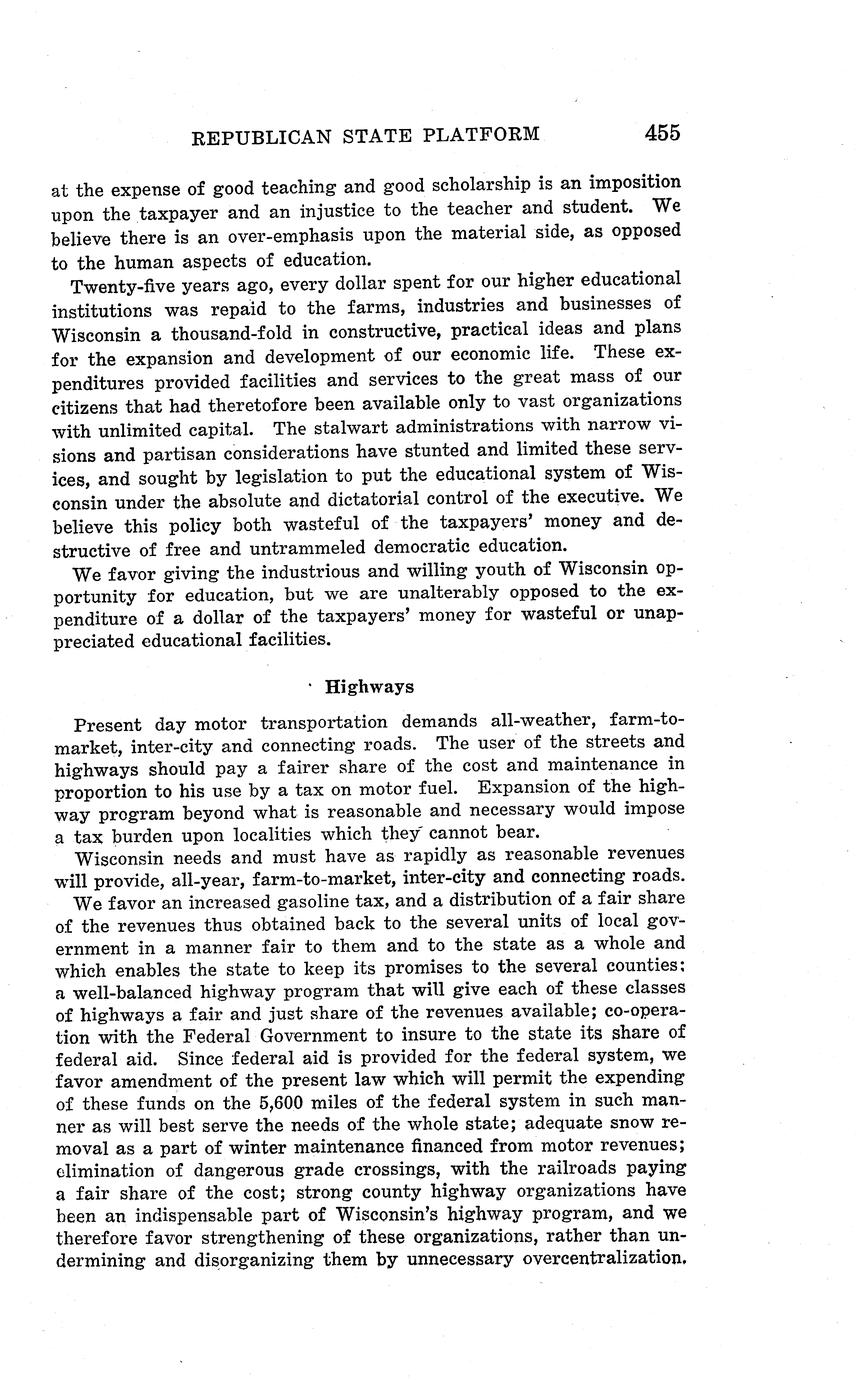 REPUBLICAN STATE PLATFORM 455

at the expense of good teaching and good scholarship is an imposition upon the taxpayer and an injustice to the teacher and student. We believe there is an over-emphasis upon the material side, as opposed to the human aspects of education.

Twenty-five years ago, every dollar spent for our higher educational institutions was repaid to the farms, industries and businesses of Wisconsin a thousand-fold in constructive, practical ideas and plans for the expansion and development of our economic life. These expenditures provided facilities and services to the great mass of our citizens that had theretofore been available only to vast organizations with unlimited capital. The stalwart administrations with narrow visions and partisan considerations have stunted and limited these services, and sought by legislation to put the educational system of Wisconsin under the absolute and dictatorial control of the executive. We believe this policy both wasteful of the taxpayers' money and destructive of free and untrammeled democratic education.

We favor giving the industrious and willing youth of Wisconsin opportunity for education, but we are unalterably opposed to the expenditure of a dollar of the taxpayers' money for wasteful or unappreciated educational facilities.

Highways

Present day motor transportation demands all-weather, farm-to-market, inter-city and connecting roads. The user of the streets and highways should pay a fairer share of the cost and maintenance in proportion to his use by a tax on motor fuel. Expansion of the highway program beyond what is reasonable and necessary would impose a tax burden upon localities which they cannot bear.

Wisconsin needs and must have as rapidly as reasonable revenues will provide, all-year, farm-to-market, inter-city and connecting roads.

We favor an increased gasoline tax, and a distribution of a fair share of the revenues thus obtained back to the several units of local government in a manner fair to them and to the state as a whole and which enables the state to keep its promises to the several counties: a well-balanced highway program that will give each of these classes of highways a fair and just share of the revenues available; co-operation with the Federal Government to insure to the state its share of federal aid. Since federal aid is provided for the federal system, we favor amendment of the present law which will permit the expending of these funds on the 5,600 miles of the federal system in such manner as will best serve the needs of the whole state; adequate snow removal as a part of winter maintenance financed from motor revenues; elimination of dangerous grade crossings, with the railroads paying a fair share of the cost; strong county highway organizations have been an indispensable part of Wisconsin's highway program, and we therefore favor strengthening of these organizations, rather than undermining and disorganizing them by unnecessary overcentralization.